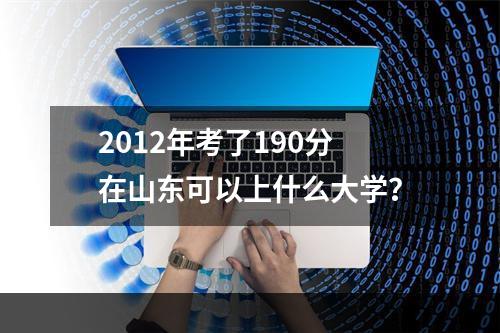 2012年考了190分
在山东可以上什么大学?